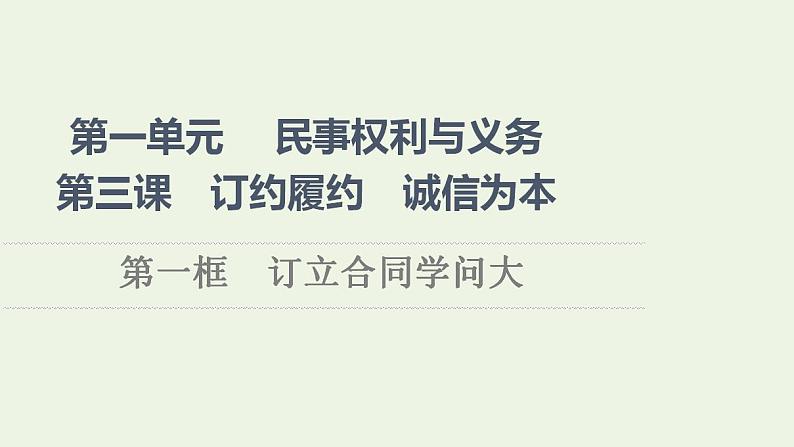 第一单元　民事权利与义务
第三课　订约履约　诚信为本

第一框　订立合同学问大